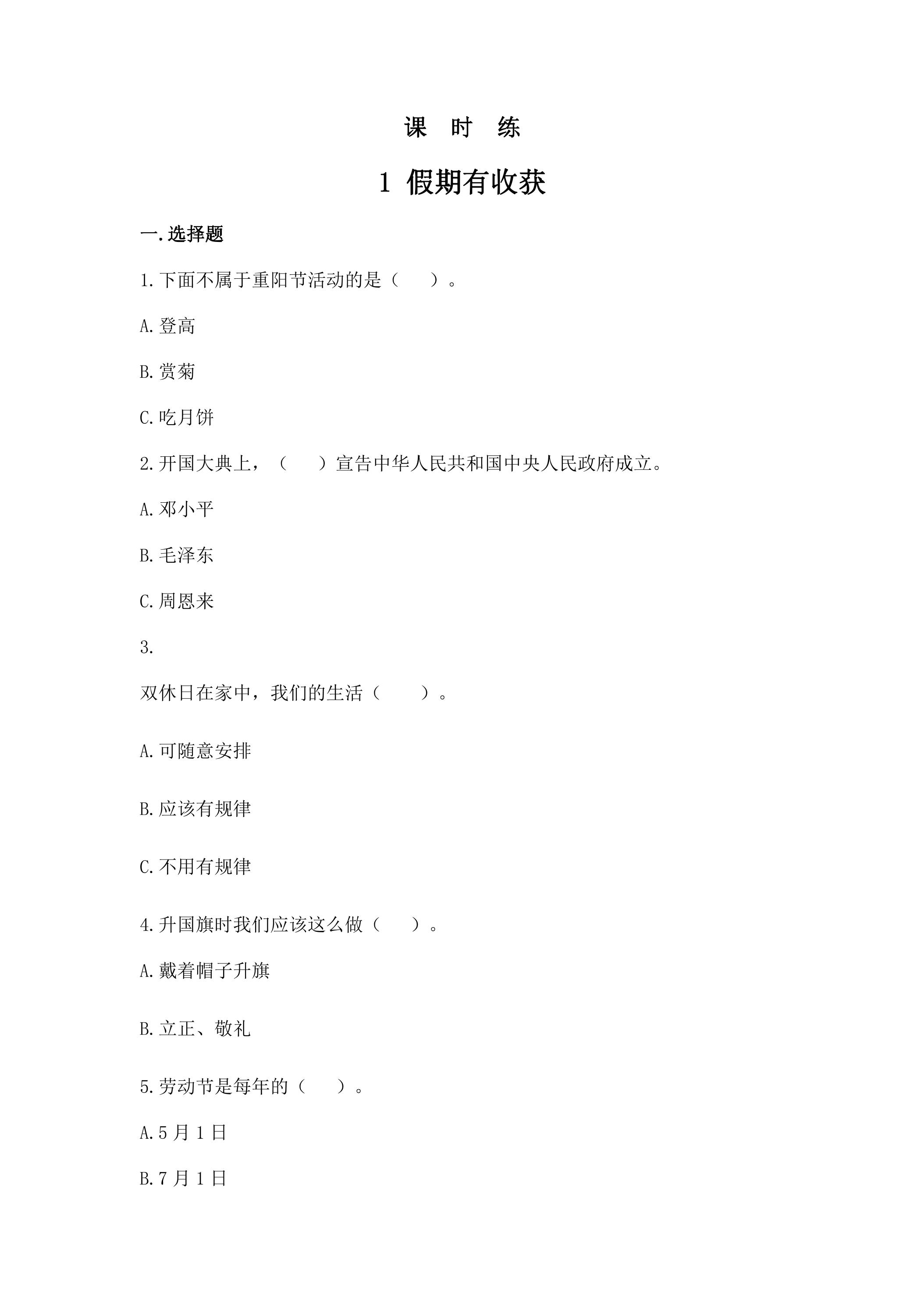 课 时 练

1 假期有收获

一.选择题

1.下面不属于重阳节活动的是（ ）。

A.登高

B.赏菊

C.吃月饼

2.开国大典上，（ ）宣告中华人民共和国中央人民政府成立。

A.邓小平

B.毛泽东

C.周恩来

3.

双休日在家中，我们的生活（ ）。

A.可随意安排

B.应该有规律

C.不用有规律

4.升国旗时我们应该这么做（ ）。

A.戴着帽子升旗

B.立正、敬礼

5.劳动节是每年的（ ）。

A.5月1日

B.7月1日